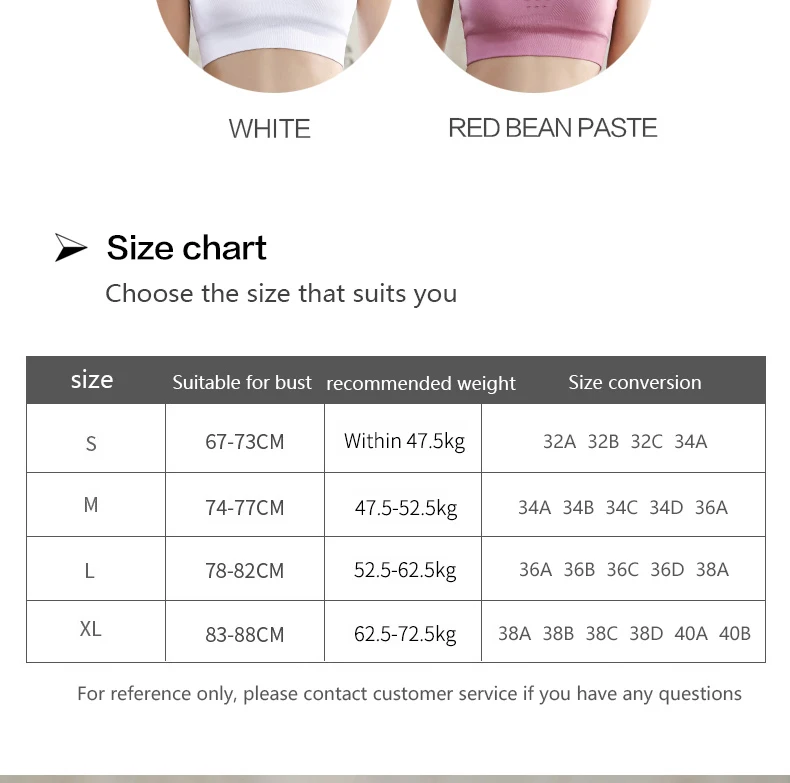 WHITE

RED BEAN PASTE

Size chart

Choose the size that suits you

| size | Suitable for bust | recommended weight | Size conversion |
|---|---|---|---|
| S | 67-73CM | Within 47.5kg | 32A 32B 32C 34A |
| M | 74-77CM | 47.5-52.5kg | 34A 34B 34C 34D 36A |
| L | 78-82CM | 52.5-62.5kg | 36A 36B 36C 36D 38A |
| XL | 83-88CM | 62.5-72.5kg | 38A 38B 38C 38D 40A 40B |

For reference only, please contact customer service if you have any questions